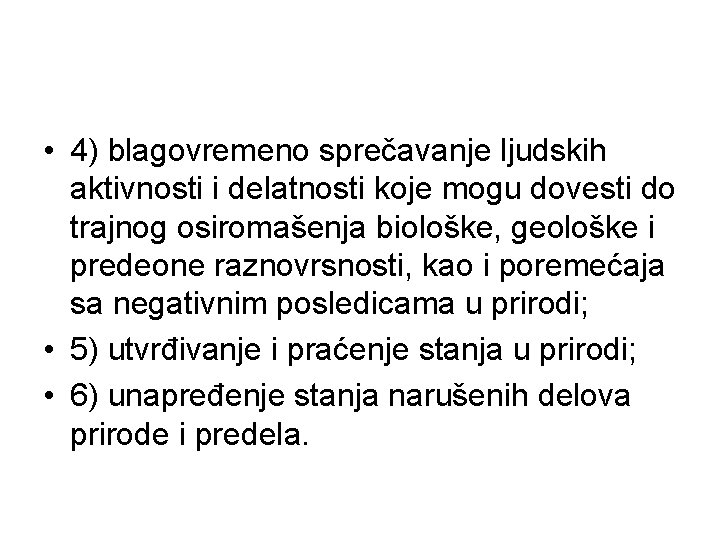 • 4) blagovremeno sprečavanje ljudskih aktivnosti i delatnosti koje mogu dovesti do trajnog osiromašenja biološke, geološke i predeone raznovrsnosti, kao i poremećaja sa negativnim posledicama u prirodi;
• 5) utvrđivanje i praćenje stanja u prirodi;
• 6) unapređenje stanja narušenih delova prirode i predela.